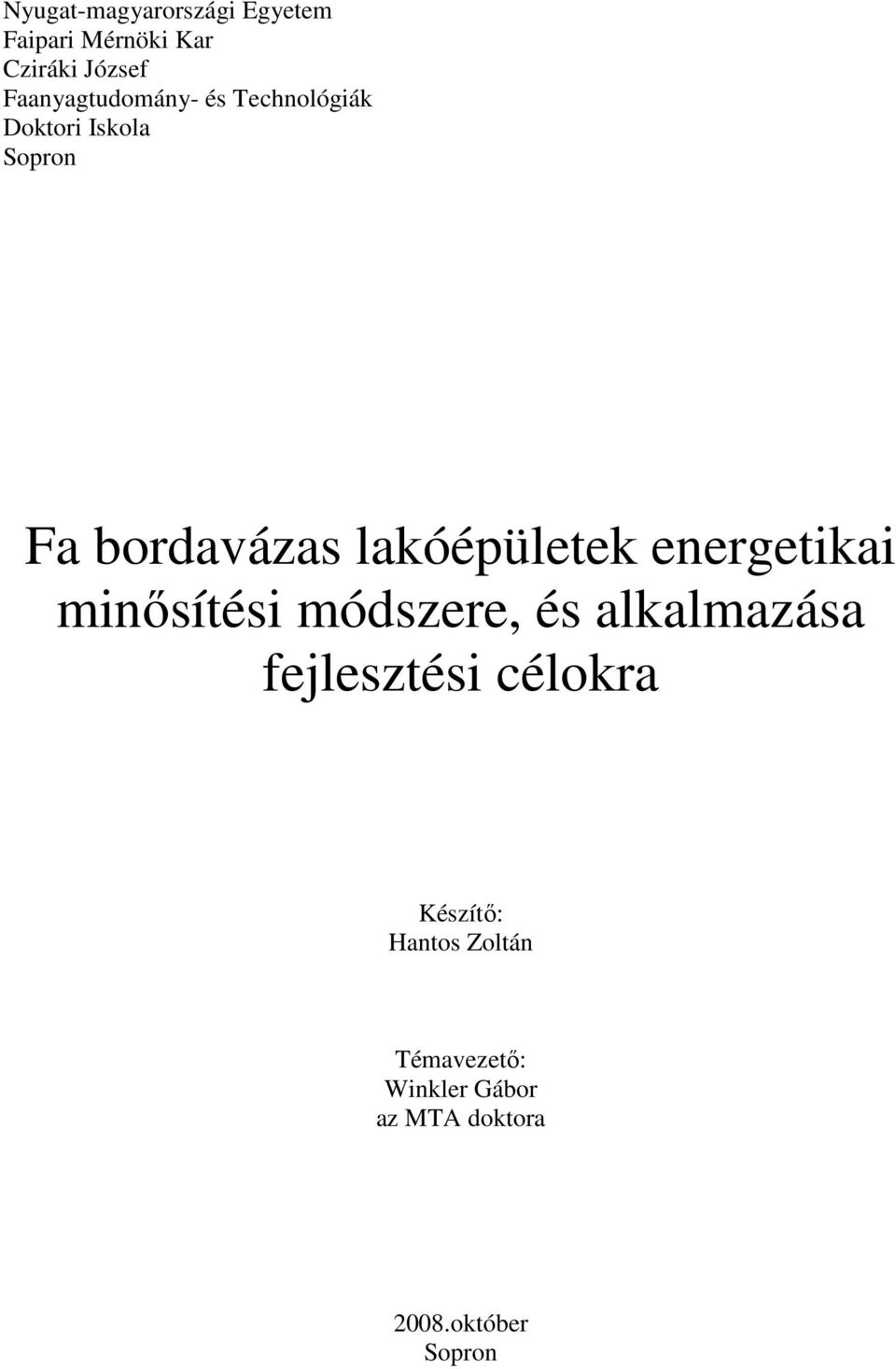 Nyugat-magyarországi Egyetem
Faipari Mérnöki Kar
Cziráki József
Faanyagtudomány- és Technológiák
Doktori Iskola
Sopron

Fa bordavázas lakóépületek energetikai minősítési módszere, és alkalmazása fejlesztési célokra

Készítő:
Hantos Zoltán

Témavezető:
Winkler Gábor
az MTA doktora

2008.október
Sopron